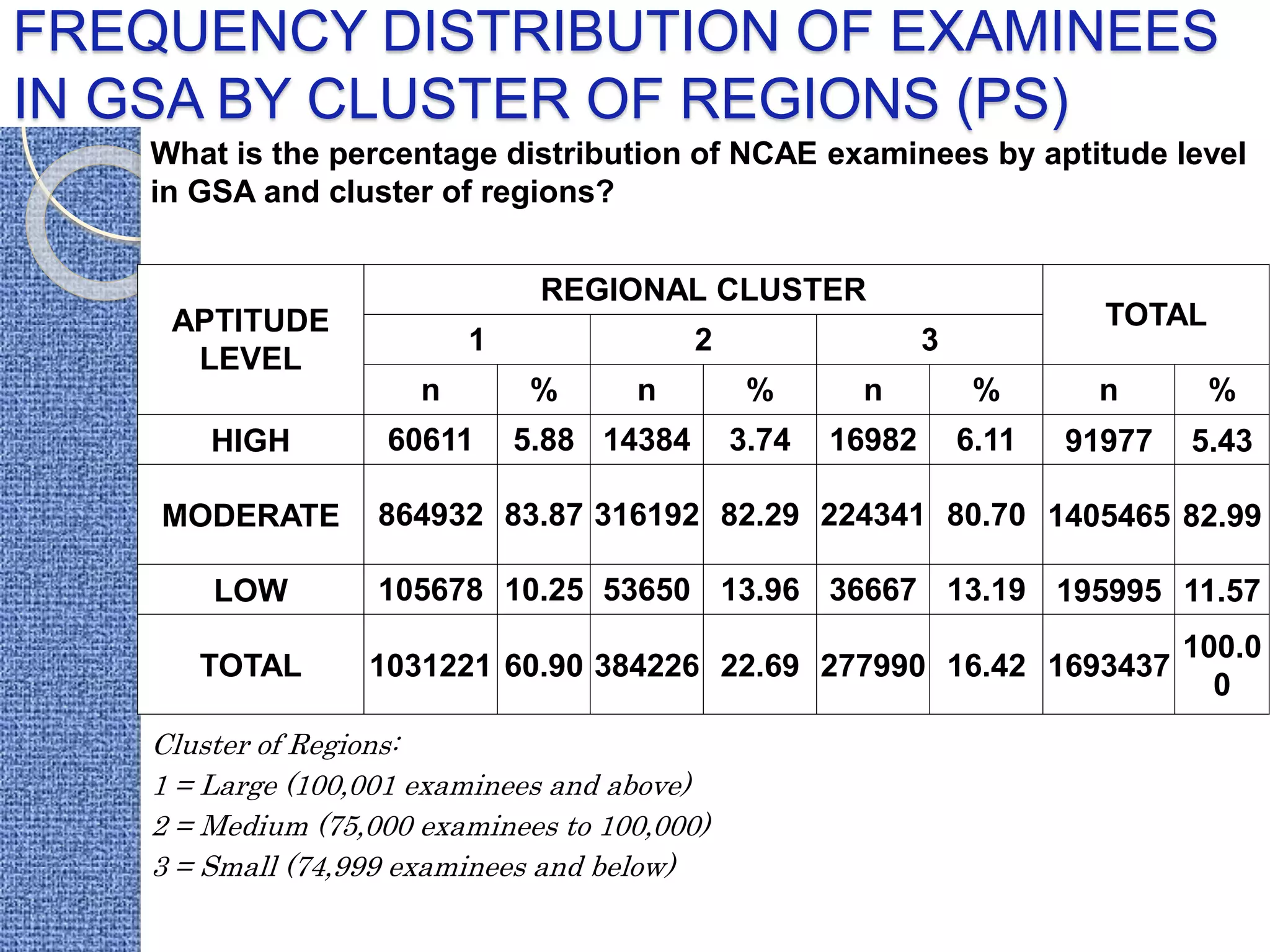 FREQUENCY DISTRIBUTION OF EXAMINEES IN GSA BY CLUSTER OF REGIONS (PS)

What is the percentage distribution of NCAE examinees by aptitude level in GSA and cluster of regions?

| APTITUDE LEVEL | REGIONAL CLUSTER | | | | | | TOTAL | |
|---|---|---|---|---|---|---|---|---|
| | 1 | | 2 | | 3 | | | |
| | n | % | n | % | n | % | n | % |
| HIGH | 60611 | 5.88 | 14384 | 3.74 | 16982 | 6.11 | 91977 | 5.43 |
| MODERATE | 864932 | 83.87 | 316192 | 82.29 | 224341 | 80.70 | 1405465 | 82.99 |
| LOW | 105678 | 10.25 | 53650 | 13.96 | 36667 | 13.19 | 195995 | 11.57 |
| TOTAL | 1031221 | 60.90 | 384226 | 22.69 | 277990 | 16.42 | 1693437 | 100.00 |

Cluster of Regions:
1 = Large (100,001 examinees and above)
2 = Medium (75,000 examinees to 100,000)
3 = Small (74,999 examinees and below)